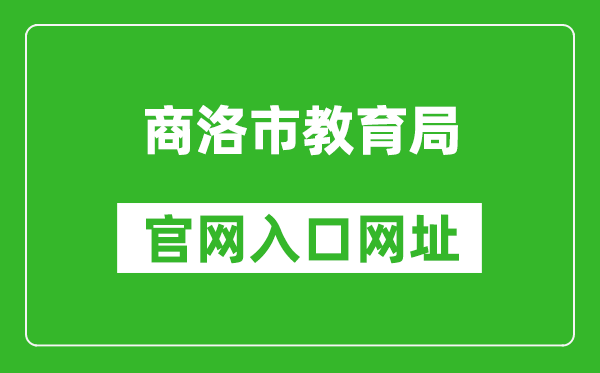 商洛市教育局

官网入口网址